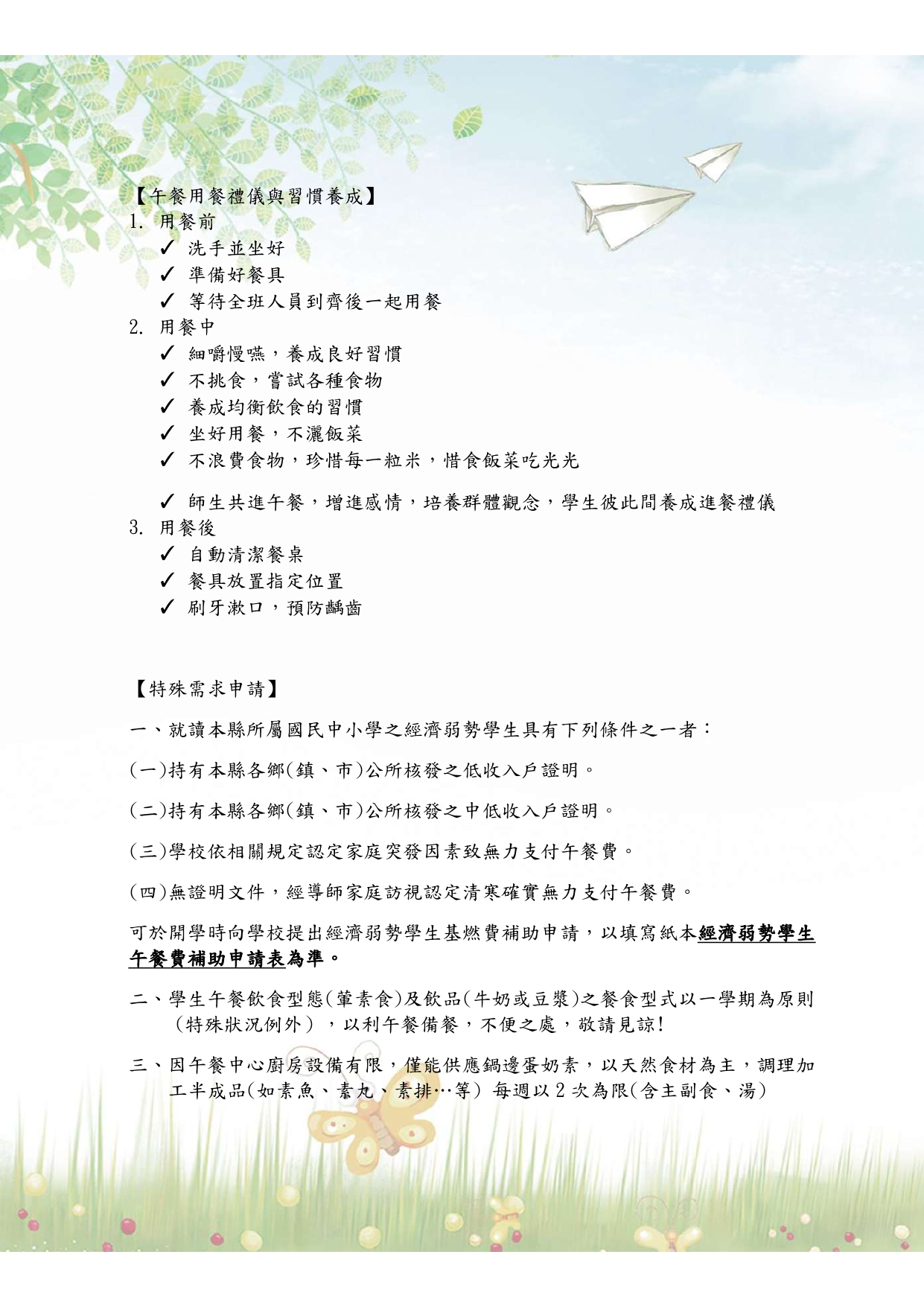 【午餐用餐禮儀與習慣養成】
1. 用餐前
✓ 洗手並坐好
✓ 準備好餐具
✓ 等待全班人員到齊後一起用餐
2. 用餐中
✓ 細嚼慢嚥，養成良好習慣
✓ 不挑食，嘗試各種食物
✓ 養成均衡飲食的習慣
✓ 坐好用餐，不灑飯菜
✓ 不浪費食物，珍惜每一粒米，惜食飯菜吃光光
✓ 師生共進午餐，增進感情，培養群體觀念，學生彼此間養成進餐禮儀
3. 用餐後
✓ 自動清潔餐桌
✓ 餐具放置指定位置
✓ 刷牙漱口，預防齲齒

【特殊需求申請】

一、就讀本縣所屬國民中小學之經濟弱勢學生具有下列條件之一者：

(一)持有本縣各鄉(鎮、市)公所核發之低收入戶證明。

(二)持有本縣各鄉(鎮、市)公所核發之中低收入戶證明。

(三)學校依相關規定認定家庭突發因素致無力支付午餐費。

(四)無證明文件，經導師家庭訪視認定清寒確實無力支付午餐費。

可於開學時向學校提出經濟弱勢學生基燃費補助申請，以填寫紙本經濟弱勢學生午餐費補助申請表為準。

二、學生午餐飲食型態(葷素食)及飲品(牛奶或豆漿)之餐食型式以一學期為原則（特殊狀況例外），以利午餐備餐，不便之處，敬請見諒!

三、因午餐中心廚房設備有限，僅能供應鍋邊蛋奶素，以天然食材為主，調理加工半成品(如素魚、素丸、素排…等) 每週以 2 次為限(含主副食、湯)